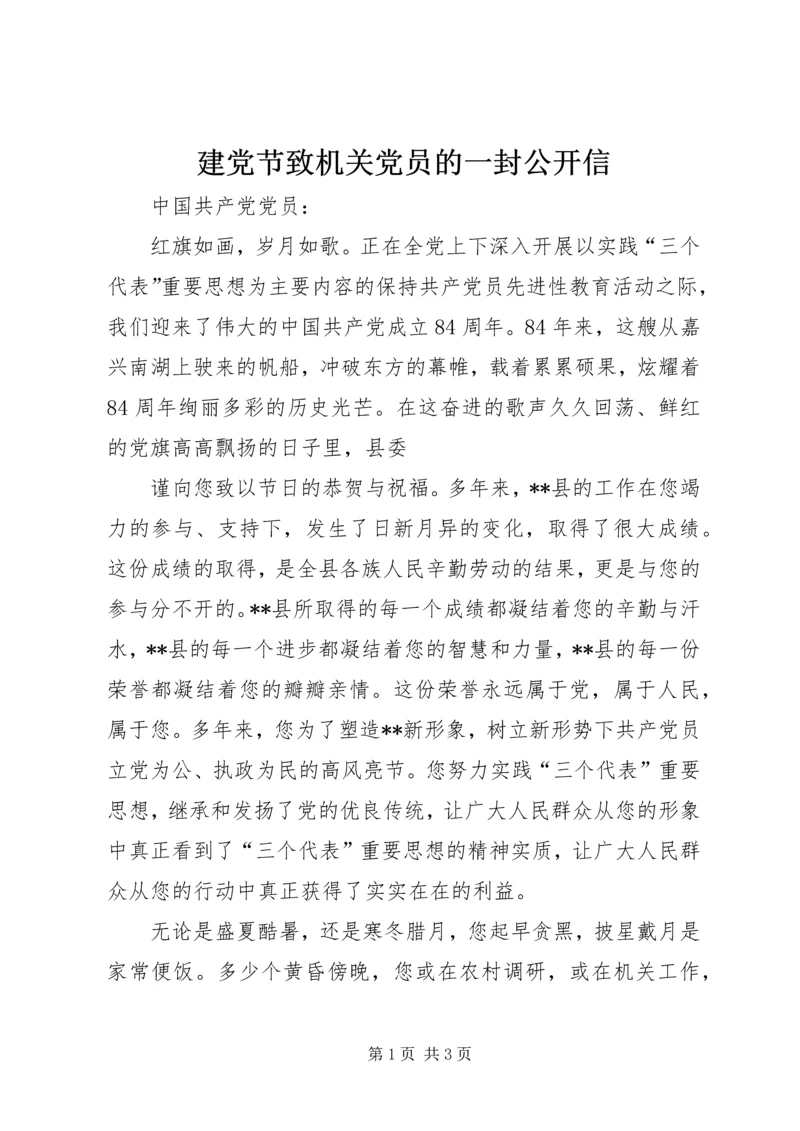 建党节致机关党员的一封公开信

中国共产党党员：

红旗如画，岁月如歌。正在全党上下深入开展以实践“三个代表”重要思想为主要内容的保持共产党员先进性教育活动之际，我们迎来了伟大的中国共产党成立84周年。84年来，这艘从嘉兴南湖上驶来的帆船，冲破东方的幕帷，载着累累硕果，炫耀着84周年绚丽多彩的历史光芒。在这奋进的歌声久久回荡、鲜红的党旗高高飘扬的日子里，县委

谨向您致以节日的恭贺与祝福。多年来，**县的工作在您竭力的参与、支持下，发生了日新月异的变化，取得了很大成绩。这份成绩的取得，是全县各族人民辛勤劳动的结果，更是与您的参与分不开的。**县所取得的每一个成绩都凝结着您的辛勤与汗水，**县的每一个进步都凝结着您的智慧和力量，**县的每一份荣誉都凝结着您的瓣瓣亲情。这份荣誉永远属于党，属于人民，属于您。多年来，您为了塑造**新形象，树立新形势下共产党员立党为公、执政为民的高风亮节。您努力实践“三个代表”重要思想，继承和发扬了党的优良传统，让广大人民群众从您的形象中真正看到了“三个代表”重要思想的精神实质，让广大人民群众从您的行动中真正获得了实实在在的利益。

无论是盛夏酷暑，还是寒冬腊月，您起早贪黑，披星戴月是家常便饭。多少个黄昏傍晚，您或在农村调研，或在机关工作，

第1页 共3页